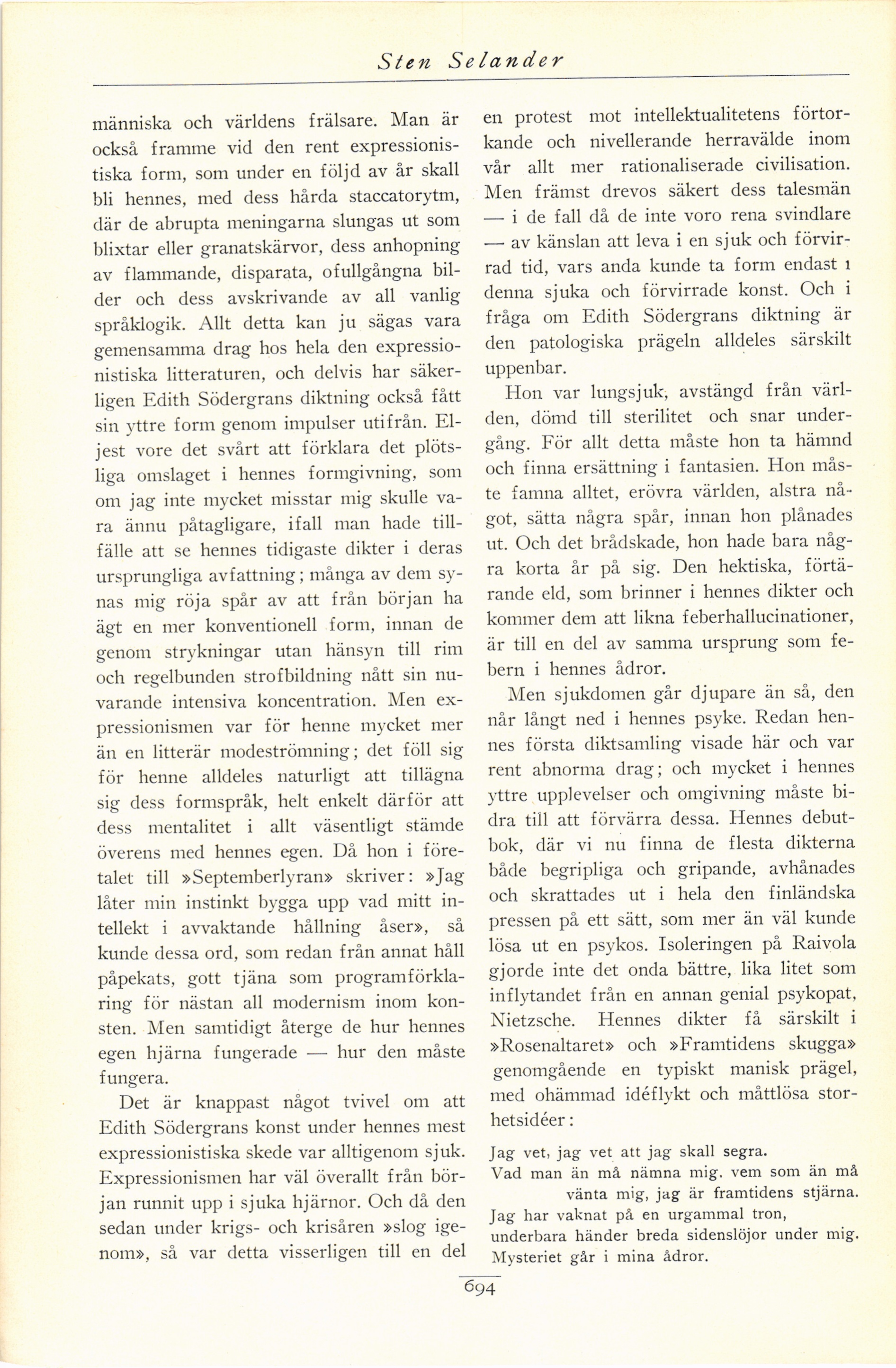 Sten Selander

människa och världens frälsare. Man är också framme vid den rent expressionistiska form, som under en följd av år skall bli hennes, med dess hårda staccatorytm, där de abrupta meningarna slungas ut som blixtar eller granatskärvor, dess anhopning av flammande, disparata, ofullgångna bilder och dess avskrivande av all vanlig språklogik. Allt detta kan ju sägas vara gemensamma drag hos hela den expressionistiska litteraturen, och delvis har säkerligen Edith Södergrans diktning också fått sin yttre form genom impulser utifrån. Eljest vore det svårt att förklara det plötsliga omslaget i hennes formgivning, som om jag inte mycket misstar mig skulle vara ännu påtagligare, ifall man hade tillfälle att se hennes tidigaste dikter i deras ursprungliga avfattning; många av dem synas mig röja spår av att från början ha ägt en mer konventionell form, innan de genom strykningar utan hänsyn till rim och regelbunden strofbildning nått sin nuvarande intensiva koncentration. Men expressionismen var för henne mycket mer än en litterär modeströmning; det föll sig för henne alldeles naturligt att tillägna sig dess formspråk, helt enkelt därför att dess mentalitet i allt väsentligt stämde överens med hennes egen. Då hon i företalet till »Septemberlyran» skriver: »Jag låter min instinkt bygga upp vad mitt intellekt i avvaktande hållning åser», så kunde dessa ord, som redan från annat håll påpekats, gott tjäna som programförklaring för nästan all modernism inom konsten. Men samtidigt återge de hur hennes egen hjärna fungerade — hur den måste fungera.

Det är knappast något tvivel om att Edith Södergrans konst under hennes mest expressionistiska skede var alltigenom sjuk. Expressionismen har väl överallt från början runnit upp i sjuka hjärnor. Och då den sedan under krigs- och krisåren »slog igenom», så var detta visserligen till en del en protest mot intellektualitetens förtorkande och nivellerande herravälde inom vår allt mer rationaliserade civilisation. Men främst drevos säkert dess talesmän — i de fall då de inte voro rena svindlare — av känslan att leva i en sjuk och förvirrad tid, vars anda kunde ta form endast i denna sjuka och förvirrade konst. Och i fråga om Edith Södergrans diktning är den patologiska prägeln alldeles särskilt uppenbar.

Hon var lungsjuk, avstängd från världen, dömd till sterilitet och snar undergång. För allt detta måste hon ta hämnd och finna ersättning i fantasien. Hon måste famna alltet, erövra världen, alstra något, sätta några spår, innan hon plånades ut. Och det brådskade, hon hade bara några korta år på sig. Den hektiska, förtärande eld, som brinner i hennes dikter och kommer dem att likna feberhallucinationer, är till en del av samma ursprung som febern i hennes ådror.

Men sjukdomen går djupare än så, den når långt ned i hennes psyke. Redan hennes första diktsamling visade här och var rent abnorma drag; och mycket i hennes yttre upplevelser och omgivning måste bidra till att förvärra dessa. Hennes debutbok, där vi nu finna de flesta dikterna både begripliga och gripande, avhånades och skrattades ut i hela den finländska pressen på ett sätt, som mer än väl kunde lösa ut en psykos. Isoleringen på Raivola gjorde inte det onda bättre, lika litet som inflytandet från en annan genial psykopat, Nietzsche. Hennes dikter få särskilt i »Rosenaltaret» och »Framtidens skugga» genomgående en typiskt manisk prägel, med ohämmad idéflykt och måttlösa storhetsidéer:

Jag vet, jag vet att jag skall segra.
Vad man än må nämna mig, vem som än må vänta mig, jag är framtidens stjärna.
Jag har vaknat på en urgammal tron,
underbara händer breda sidenslöjor under mig.
Mysteriet går i mina ådror.

694